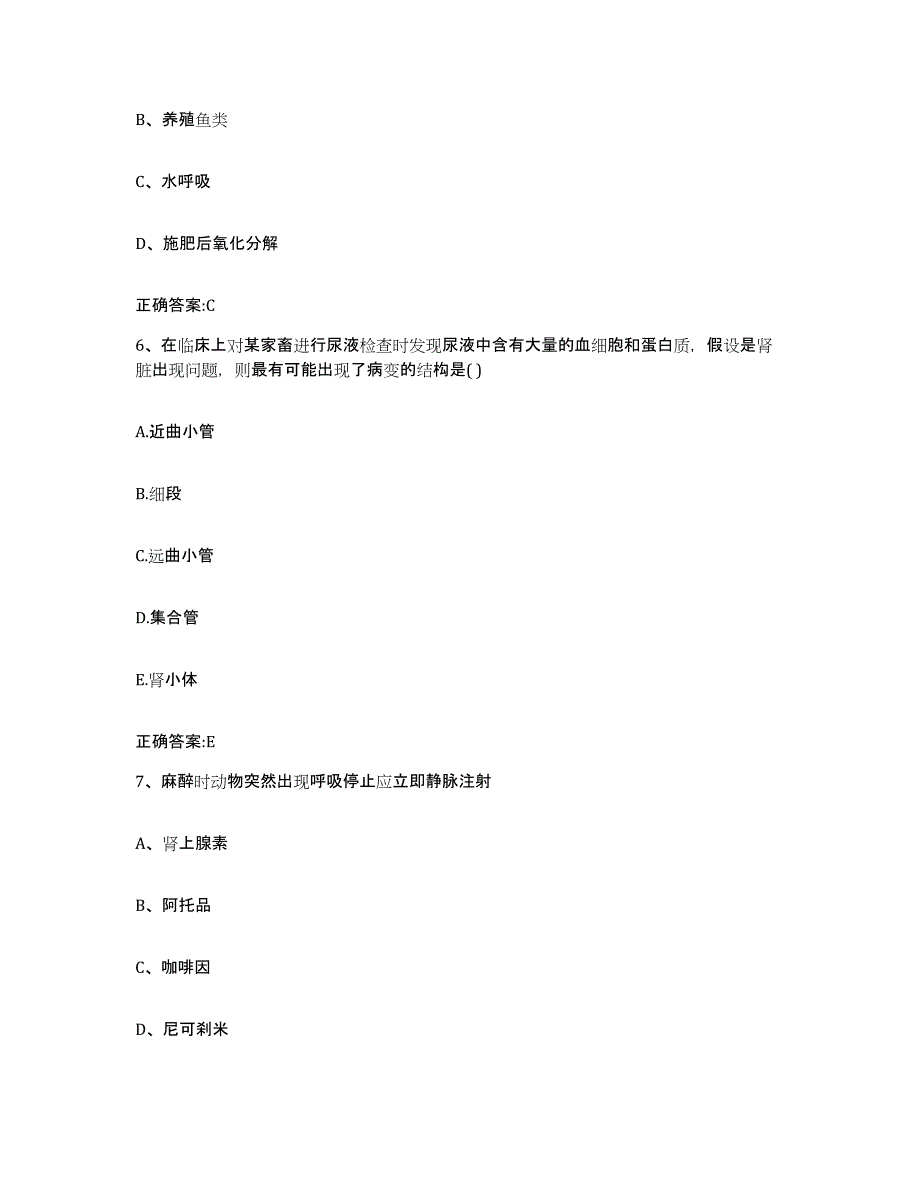 B、养殖鱼类

C、水呼吸

D、施肥后氧化分解

正确答案:C

6、在临床上对某家畜进行尿液检查时发现尿液中含有大量的血细胞和蛋白质，假设是肾脏出现问题，则最有可能出现了病变的结构是( )

A.近曲小管

B.细段

C.远曲小管

D.集合管

E.肾小体

正确答案:E

7、麻醉时动物突然出现呼吸停止应立即静脉注射

A、肾上腺素

B、阿托品

C、咖啡因

D、尼可刹米